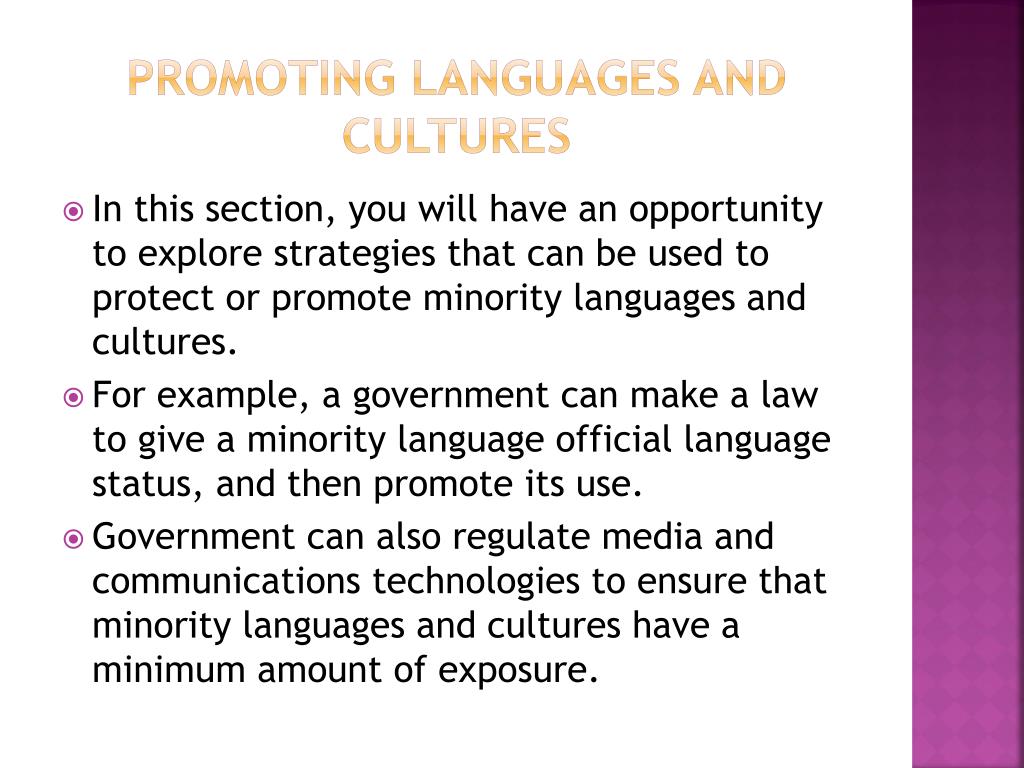 PROMOTING LANGUAGES AND CULTURES

In this section, you will have an opportunity to explore strategies that can be used to protect or promote minority languages and cultures.

For example, a government can make a law to give a minority language official language status, and then promote its use.

Government can also regulate media and communications technologies to ensure that minority languages and cultures have a minimum amount of exposure.